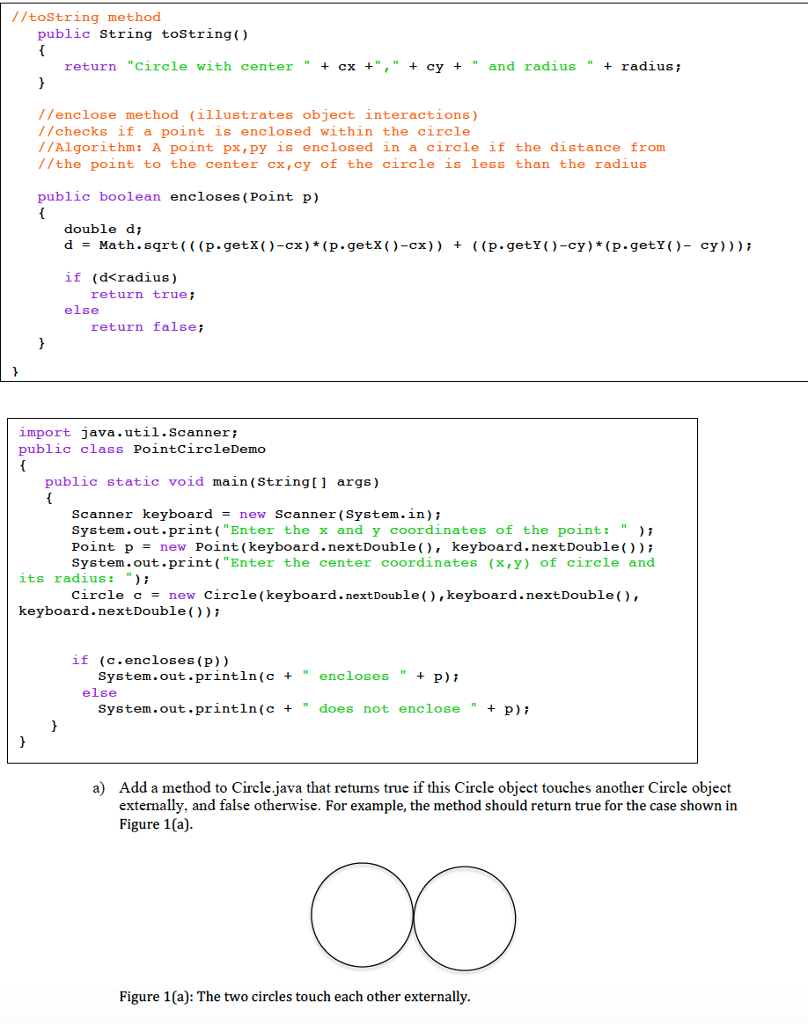 //toString method
public String toString()
{
return "Circle with center " + cx +"," + cy + " and radius " + radius;
}

//enclose method (illustrates object interactions)
//checks if a point is enclosed within the circle
//Algorithm: A point px,py is enclosed in a circle if the distance from
//the point to the center cx,cy of the circle is less than the radius

public boolean encloses(Point p)
{
double d;
d = Math.sqrt(((p.getX()-cx)*(p.getX()-cx)) + ((p.getY()-cy)*(p.getY()- cy)));

if (d<radius)
return true;
else
return false;
}
}

import java.util.Scanner;
public class PointCircleDemo
{
public static void main(String[] args)
{
Scanner keyboard = new Scanner(System.in);
System.out.print("Enter the x and y coordinates of the point: " );
Point p = new Point(keyboard.nextDouble(), keyboard.nextDouble());
System.out.print("Enter the center coordinates (x,y) of circle and its radius: ");
Circle c = new Circle(keyboard.nextDouble(),keyboard.nextDouble(), keyboard.nextDouble());

if (c.encloses(p))
System.out.println(c + " encloses " + p);
else
System.out.println(c + " does not enclose " + p);
}
}

a) Add a method to Circle.java that returns true if this Circle object touches another Circle object externally, and false otherwise. For example, the method should return true for the case shown in Figure 1(a).

Figure 1(a): The two circles touch each other externally.